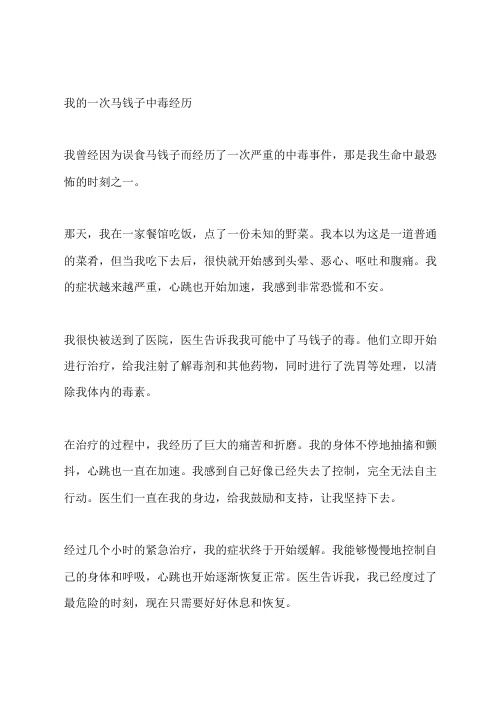 我的一次马钱子中毒经历

我曾经因为误食马钱子而经历了一次严重的中毒事件，那是我生命中最恐怖的时刻之一。

那天，我在一家餐馆吃饭，点了一份未知的野菜。我本以为这是一道普通的菜肴，但当我吃下去后，很快就开始感到头晕、恶心、呕吐和腹痛。我的症状越来越严重，心跳也开始加速，我感到非常恐慌和不安。

我很快被送到了医院，医生告诉我我可能中了马钱子的毒。他们立即开始进行治疗，给我注射了解毒剂和其他药物，同时进行了洗胃等处理，以清除我体内的毒素。

在治疗的过程中，我经历了巨大的痛苦和折磨。我的身体不停地抽搐和颤抖，心跳也一直在加速。我感到自己好像已经失去了控制，完全无法自主行动。医生们一直在我的身边，给我鼓励和支持，让我坚持下去。

经过几个小时的紧急治疗，我的症状终于开始缓解。我能够慢慢地控制自己的身体和呼吸，心跳也开始逐渐恢复正常。医生告诉我，我已经度过了最危险的时刻，现在只需要好好休息和恢复。